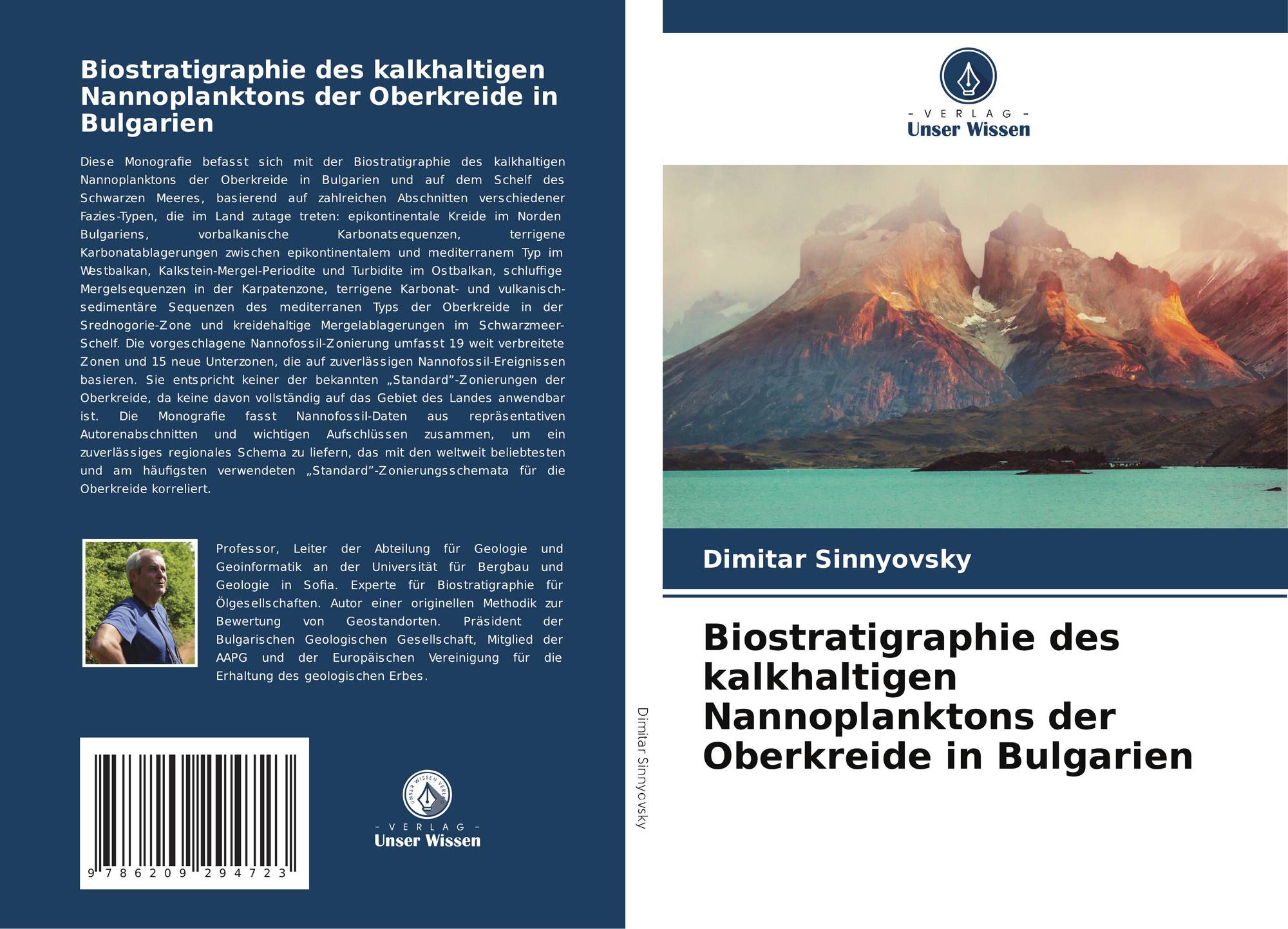 Biostratigraphie des kalkhaltigen Nannoplanktons der Oberkreide in Bulgarien

Diese Monografie befasst sich mit der Biostratigraphie des kalkhaltigen Nannoplanktons der Oberkreide in Bulgarien und auf dem Schelf des Schwarzen Meeres, basierend auf zahlreichen Abschnitten verschiedener Fazies-Typen, die im Land zutage treten: epikontinentale Kreide im Norden Bulgariens, vorbalkanische Karbonatsequenzen, terrigene Karbonatablagerungen zwischen epikontinentalem und mediterranem Typ im Westbalkan, Kalkstein-Mergel-Periodite und Turbidite im Ostbalkan, schluffige Mergelsequenzen in der Karpatenzone, terrigene Karbonat- und vulkanisch-sedimentäre Sequenzen des mediterranen Typs der Oberkreide in der Srednogorie-Zone und kreidehaltige Mergelablagerungen im Schwarzmeer-Schelf. Die vorgeschlagene Nannofossil-Zonierung umfasst 19 weit verbreitete Zonen und 15 neue Unterzonen, die auf zuverlässigen Nannofossil-Ereignissen basieren. Sie entspricht keiner der bekannten „Standard"-Zonierungen der Oberkreide, da keine davon vollständig auf das Gebiet des Landes anwendbar ist. Die Monografie fasst Nannofossil-Daten aus repräsentativen Autorenabschnitten und wichtigen Aufschlüssen zusammen, um ein zuverlässiges regionales Schema zu liefern, das mit den weltweit beliebtesten und am häufigsten verwendeten „Standard"-Zonierungsschemata für die Oberkreide korreliert.

Professor, Leiter der Abteilung für Geologie und Geoinformatik an der Universität für Bergbau und Geologie in Sofia. Experte für Biostratigraphie für Ölgesellschaften. Autor einer originellen Methodik zur Bewertung von Geostandorten. Präsident der Bulgarischen Geologischen Gesellschaft, Mitglied der AAPG und der Europäischen Vereinigung für die Erhaltung des geologischen Erbes.

9 786209 294723

UNSER WISSEN VERLAG
- VERLAG -
Unser Wissen

Dimitar Sinnyovsky

- VERLAG -
Unser Wissen

Dimitar Sinnyovsky

Biostratigraphie des kalkhaltigen Nannoplanktons der Oberkreide in Bulgarien